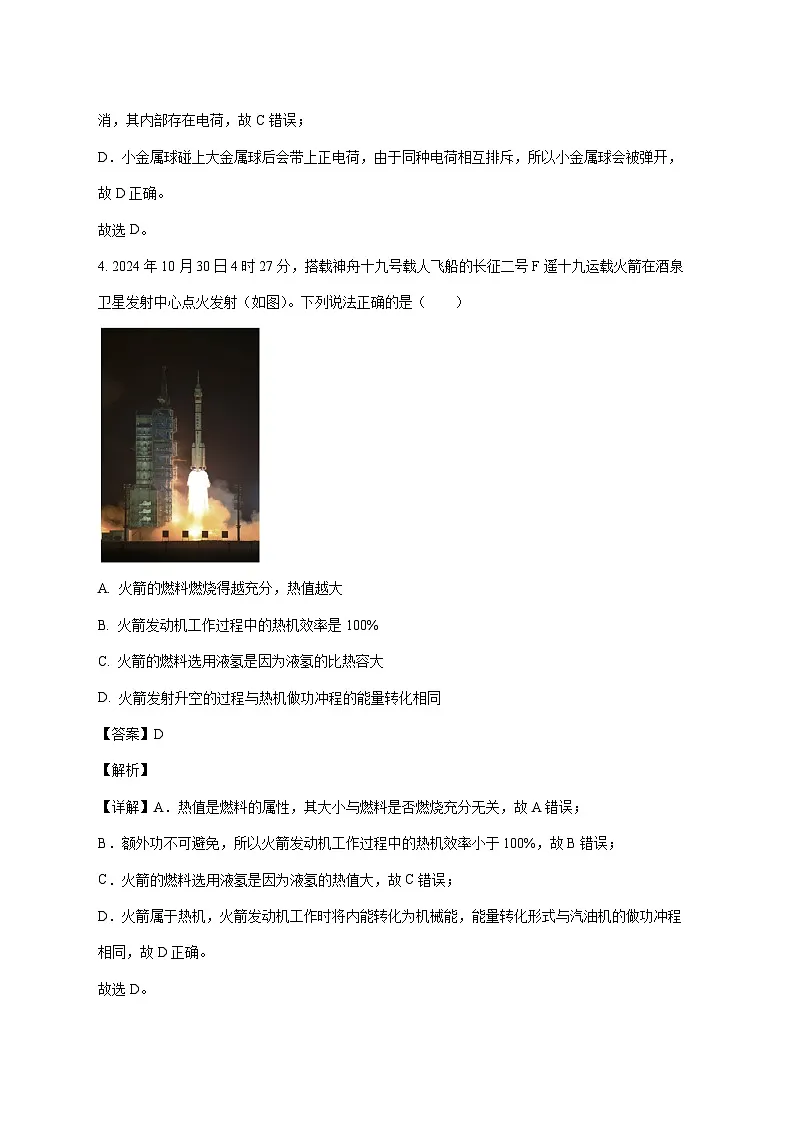 消，其内部存在电荷，故 C 错误；

D．小金属球碰上大金属球后会带上正电荷，由于同种电荷相互排斥，所以小金属球会被弹开，故 D 正确。

故选 D。

4. 2024 年 10 月 30 日 4 时 27 分，搭载神舟十九号载人飞船的长征二号 F 遥十九运载火箭在酒泉卫星发射中心点火发射（如图）。下列说法正确的是（　　）

A. 火箭的燃料燃烧得越充分，热值越大

B. 火箭发动机工作过程中的热机效率是 100%

C. 火箭的燃料选用液氢是因为液氢的比热容大

D. 火箭发射升空的过程与热机做功冲程的能量转化相同

【答案】D

【解析】

【详解】A．热值是燃料的属性，其大小与燃料是否燃烧充分无关，故 A 错误；

B．额外功不可避免，所以火箭发动机工作过程中的热机效率小于 100%，故 B 错误；

C．火箭的燃料选用液氢是因为液氢的热值大，故 C 错误；

D．火箭属于热机，火箭发动机工作时将内能转化为机械能，能量转化形式与汽油机的做功冲程相同，故 D 正确。

故选 D。